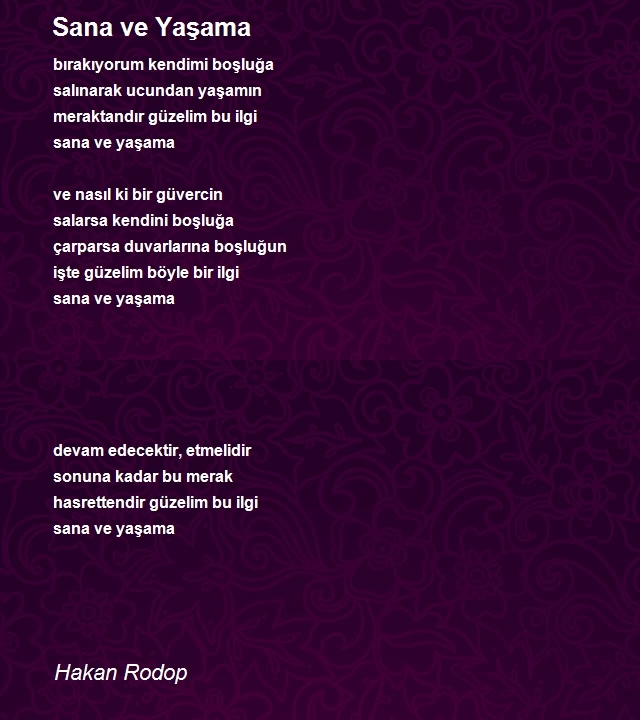 Sana ve Yaşama

bırakıyorum kendimi boşluğa
salınarak ucundan yaşamın
meraktandır güzelim bu ilgi
sana ve yaşama

ve nasıl ki bir güvercin
salarsa kendini boşluğa
çarparsa duvarlarına boşluğun
işte güzelim böyle bir ilgi
sana ve yaşama

devam edecektir, etmelidir
sonuna kadar bu merak
hasrettendir güzelim bu ilgi
sana ve yaşama

Hakan Rodop